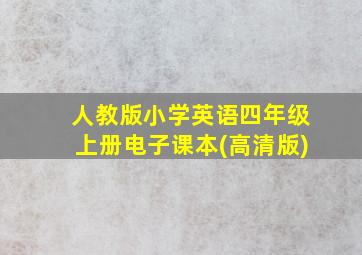 人教版小学英语四年级上册电子课本(高清版)